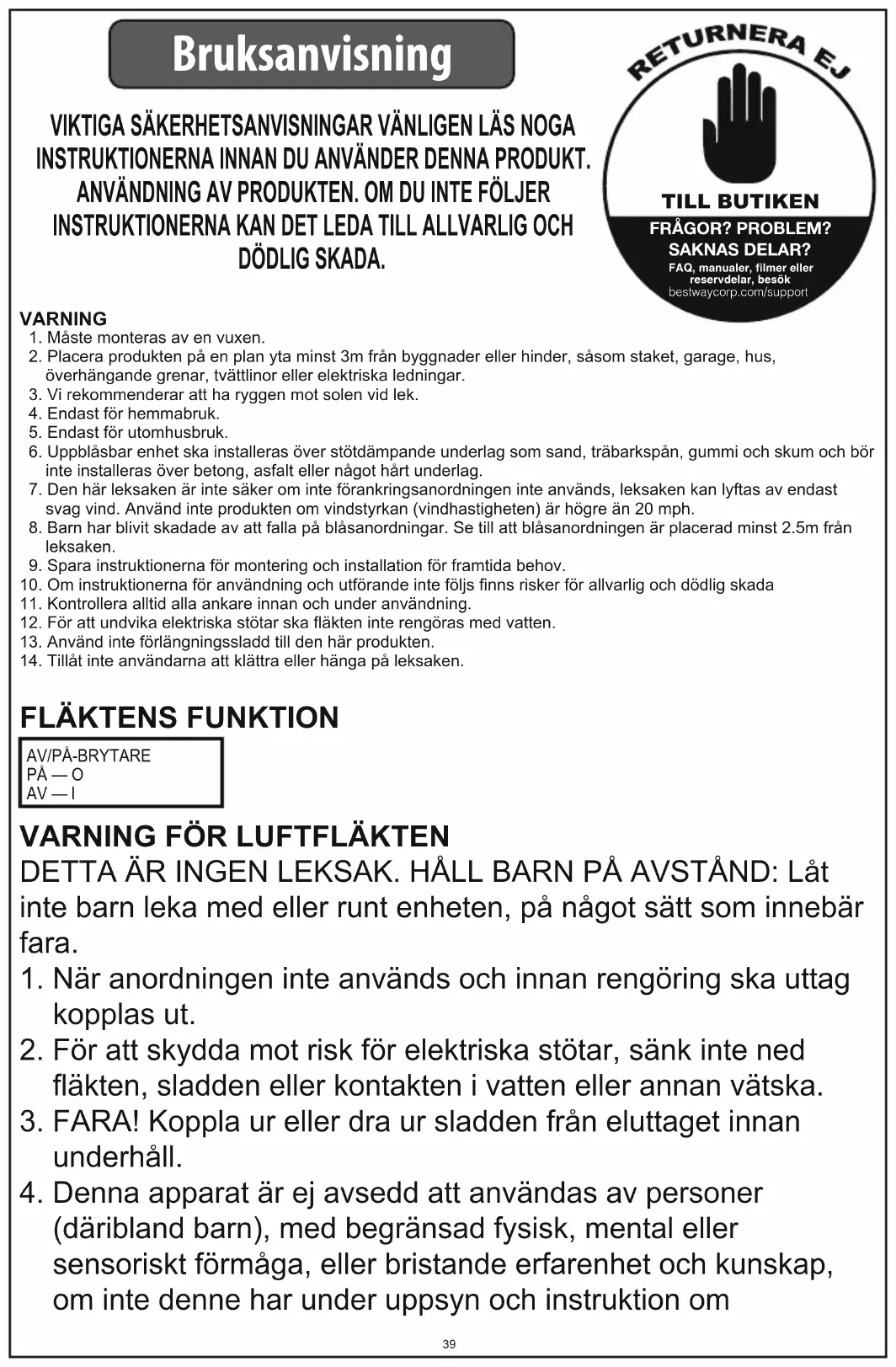 Bruksanvisning

VIKTIGA SÄKERHETSANVISNINGAR VÄNLIGEN LÄS NOGA INSTRUKTIONERNA INNAN DU ANVÄNDER DENNA PRODUKT. ANVÄNDNING AV PRODUKTEN. OM DU INTE FÖLJER INSTRUKTIONERNA KAN DET LEDA TILL ALLVARLIG OCH DÖDLIG SKADA.

RETURNERA EJ
TILL BUTIKEN
FRÅGOR? PROBLEM?
SAKNAS DELAR?
FAQ, manualer, filmer eller reservdelar, besök
bestwaycorp.com/support

VARNING
1. Måste monteras av en vuxen.
2. Placera produkten på en plan yta minst 3m från byggnader eller hinder, såsom staket, garage, hus, överhängande grenar, tvättlinor eller elektriska ledningar.
3. Vi rekommenderar att ha ryggen mot solen vid lek.
4. Endast för hemmabruk.
5. Endast för utomhusbruk.
6. Uppblåsbar enhet ska installeras över stötdämpande underlag som sand, träbarkspån, gummi och skum och bör inte installeras över betong, asfalt eller något hårt underlag.
7. Den här leksaken är inte säker om inte förankringsanordningen inte används, leksaken kan lyftas av endast svag vind. Använd inte produkten om vindstyrkan (vindhastigheten) är högre än 20 mph.
8. Barn har blivit skadade av att falla på blåsanordningar. Se till att blåsanordningen är placerad minst 2.5m från leksaken.
9. Spara instruktionerna för montering och installation för framtida behov.
10. Om instruktionerna för användning och utförande inte följs finns risker för allvarlig och dödlig skada
11. Kontrollera alltid alla ankare innan och under användning.
12. För att undvika elektriska stötar ska fläkten inte rengöras med vatten.
13. Använd inte förlängningssladd till den här produkten.
14. Tillåt inte användarna att klättra eller hänga på leksaken.

FLÄKTENS FUNKTION

AV/PÅ-BRYTARE
PÅ — O
AV — I

VARNING FÖR LUFTFLÄKTEN
DETTA ÄR INGEN LEKSAK. HÅLL BARN PÅ AVSTÅND: Låt inte barn leka med eller runt enheten, på något sätt som innebär fara.
1. När anordningen inte används och innan rengöring ska uttag kopplas ut.
2. För att skydda mot risk för elektriska stötar, sänk inte ned fläkten, sladden eller kontakten i vatten eller annan vätska.
3. FARA! Koppla ur eller dra ur sladden från eluttaget innan underhåll.
4. Denna apparat är ej avsedd att användas av personer (däribland barn), med begränsad fysisk, mental eller sensoriskt förmåga, eller bristande erfarenhet och kunskap, om inte denne har under uppsyn och instruktion om

39